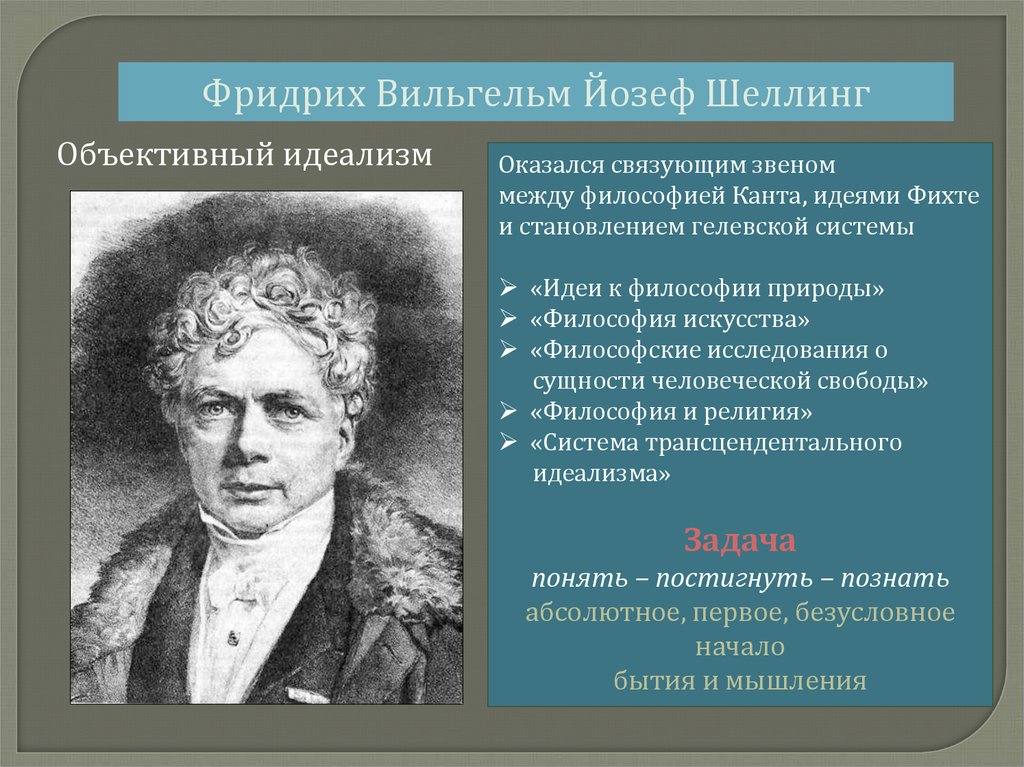 Фридрих Вильгельм Йозеф Шеллинг

Объективный идеализм

Оказался связующим звеном между философией Канта, идеями Фихте и становлением гелевской системы

➢ «Идеи к философии природы»
➢ «Философия искусства»
➢ «Философские исследования о сущности человеческой свободы»
➢ «Философия и религия»
➢ «Система трансцендентального идеализма»

Задача
понять – постигнуть – познать
абсолютное, первое, безусловное начало
бытия и мышления